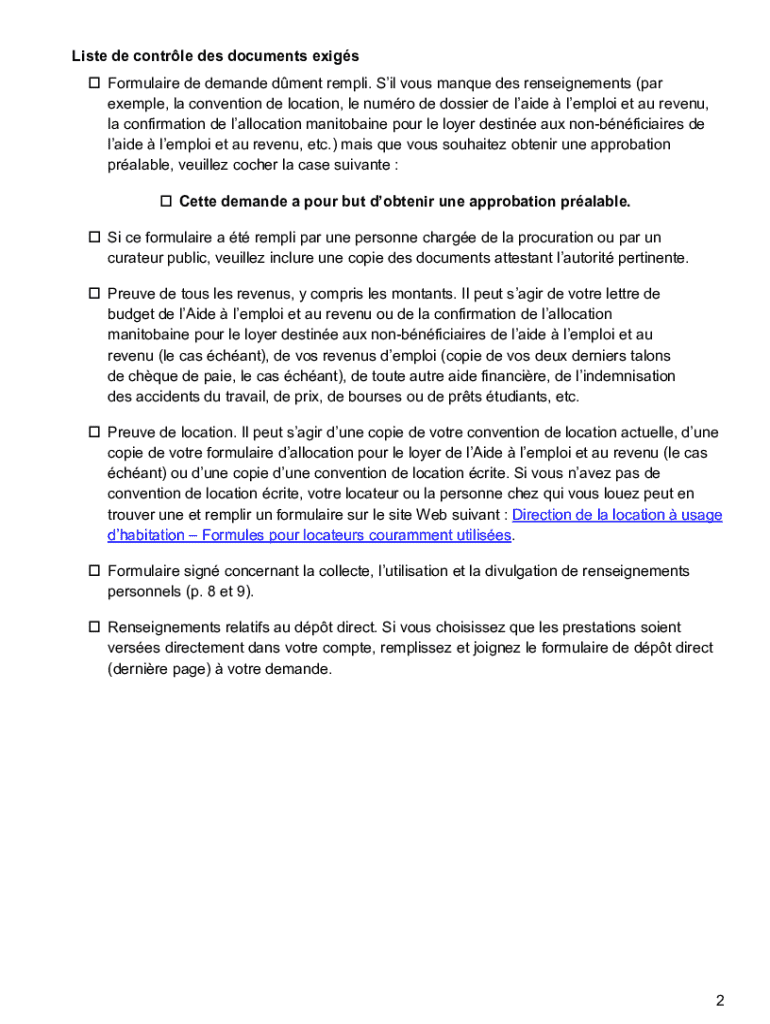 Liste de contrôle des documents exigés

☐ Formulaire de demande dûment rempli. S'il vous manque des renseignements (par exemple, la convention de location, le numéro de dossier de l'aide à l'emploi et au revenu, la confirmation de l'allocation manitobaine pour le loyer destinée aux non-bénéficiaires de l'aide à l'emploi et au revenu, etc.) mais que vous souhaitez obtenir une approbation préalable, veuillez cocher la case suivante :

☐ Cette demande a pour but d'obtenir une approbation préalable.

☐ Si ce formulaire a été rempli par une personne chargée de la procuration ou par un curateur public, veuillez inclure une copie des documents attestant l'autorité pertinente.

☐ Preuve de tous les revenus, y compris les montants. Il peut s'agir de votre lettre de budget de l'Aide à l'emploi et au revenu ou de la confirmation de l'allocation manitobaine pour le loyer destinée aux non-bénéficiaires de l'aide à l'emploi et au revenu (le cas échéant), de vos revenus d'emploi (copie de vos deux derniers talons de chèque de paie, le cas échéant), de toute autre aide financière, de l'indemnisation des accidents du travail, de prix, de bourses ou de prêts étudiants, etc.

☐ Preuve de location. Il peut s'agir d'une copie de votre convention de location actuelle, d'une copie de votre formulaire d'allocation pour le loyer de l'Aide à l'emploi et au revenu (le cas échéant) ou d'une copie d'une convention de location écrite. Si vous n'avez pas de convention de location écrite, votre locateur ou la personne chez qui vous louez peut en trouver une et remplir un formulaire sur le site Web suivant : Direction de la location à usage d'habitation – Formules pour locateurs couramment utilisées.

☐ Formulaire signé concernant la collecte, l'utilisation et la divulgation de renseignements personnels (p. 8 et 9).

☐ Renseignements relatifs au dépôt direct. Si vous choisissez que les prestations soient versées directement dans votre compte, remplissez et joignez le formulaire de dépôt direct (dernière page) à votre demande.

2